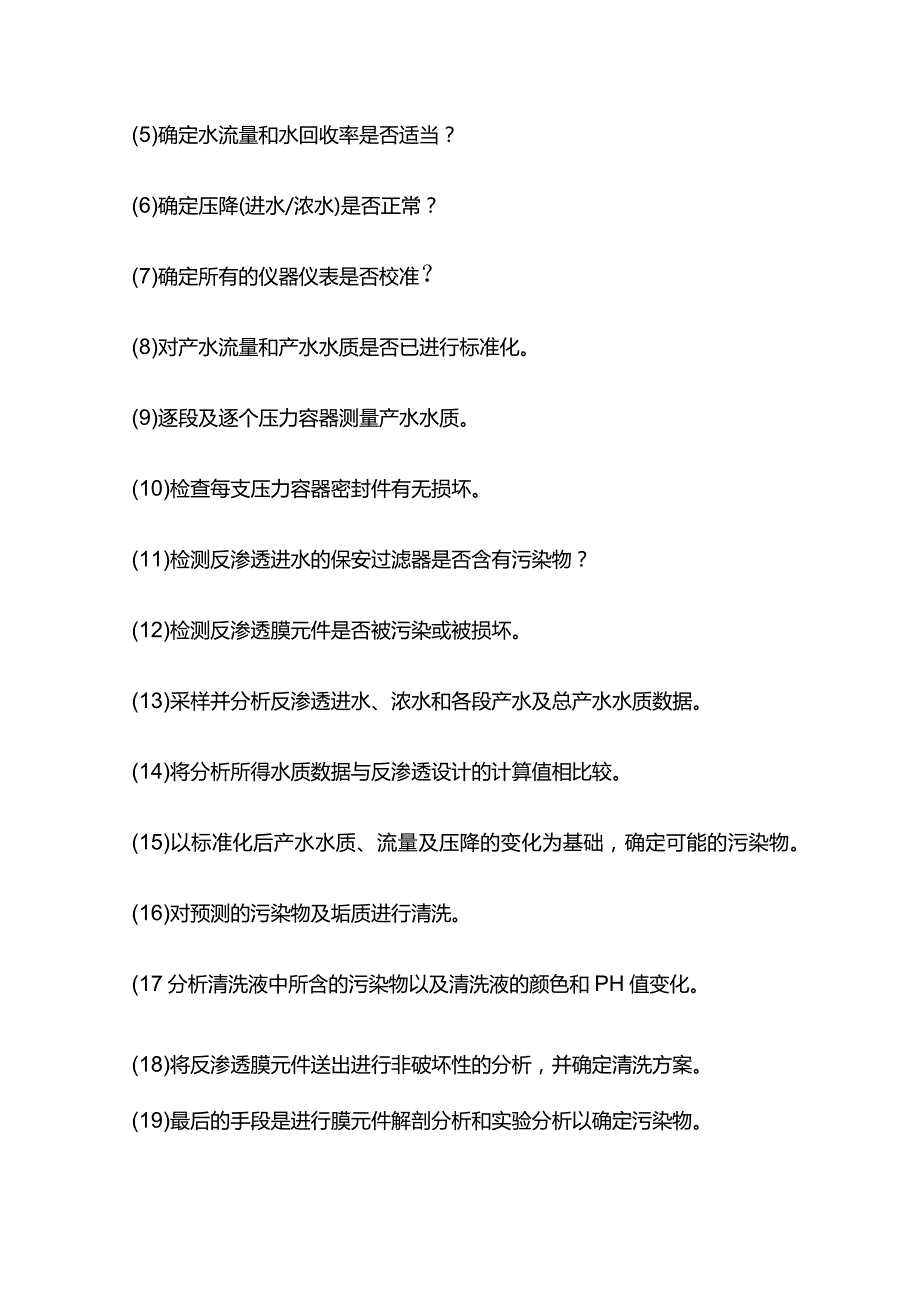 (5)确定水流量和水回收率是否适当？

(6)确定压降(进水/浓水)是否正常？

(7)确定所有的仪器仪表是否校准?

(8)对产水流量和产水水质是否已进行标准化。

(9)逐段及逐个压力容器测量产水水质。

(10)检查每支压力容器密封件有无损坏。

(11)检测反渗透进水的保安过滤器是否含有污染物？

(12)检测反渗透膜元件是否被污染或被损坏。

(13)采样并分析反渗透进水、浓水和各段产水及总产水水质数据。

(14)将分析所得水质数据与反渗透设计的计算值相比较。

(15)以标准化后产水水质、流量及压降的变化为基础，确定可能的污染物。

(16)对预测的污染物及垢质进行清洗。

(17 分析清洗液中所含的污染物以及清洗液的颜色和 PH 值变化。

(18)将反渗透膜元件送出进行非破坏性的分析，并确定清洗方案。

(19)最后的手段是进行膜元件解剖分析和实验分析以确定污染物。